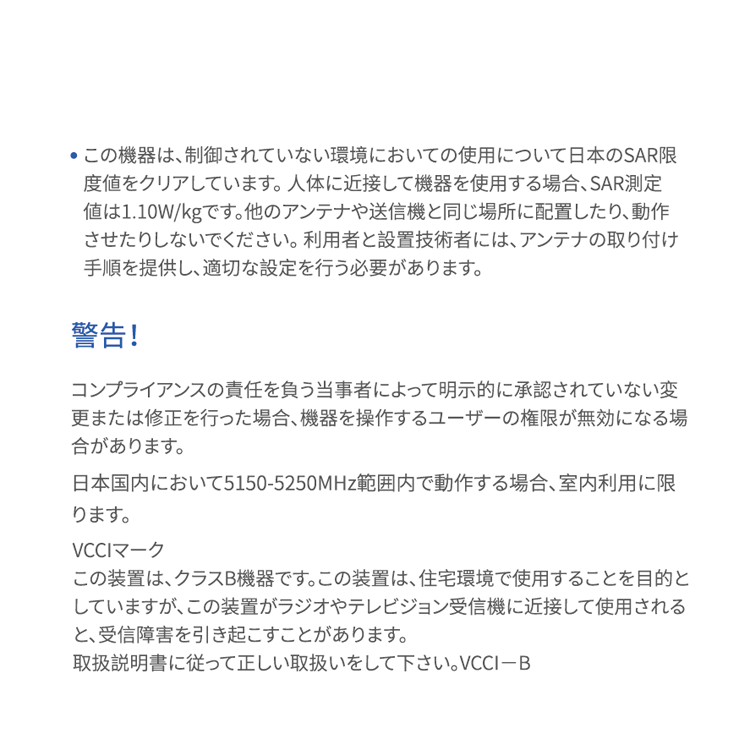 • この機器は、制御されていない環境においての使用について日本のSAR限度値をクリアしています。人体に近接して機器を使用する場合、SAR測定値は1.10W/kgです。他のアンテナや送信機と同じ場所に配置したり、動作させたりしないでください。利用者と設置技術者には、アンテナの取り付け手順を提供し、適切な設定を行う必要があります。

警告!

コンプライアンスの責任を負う当事者によって明示的に承認されていない変更または修正を行った場合、機器を操作するユーザーの権限が無効になる場合があります。

日本国内において5150-5250MHz範囲内で動作する場合、室内利用に限ります。

VCCIマーク
この装置は、クラスB機器です。この装置は、住宅環境で使用することを目的としていますが、この装置がラジオやテレビジョン受信機に近接して使用されると、受信障害を引き起こすことがあります。
取扱説明書に従って正しい取扱いをして下さい。VCCI－B